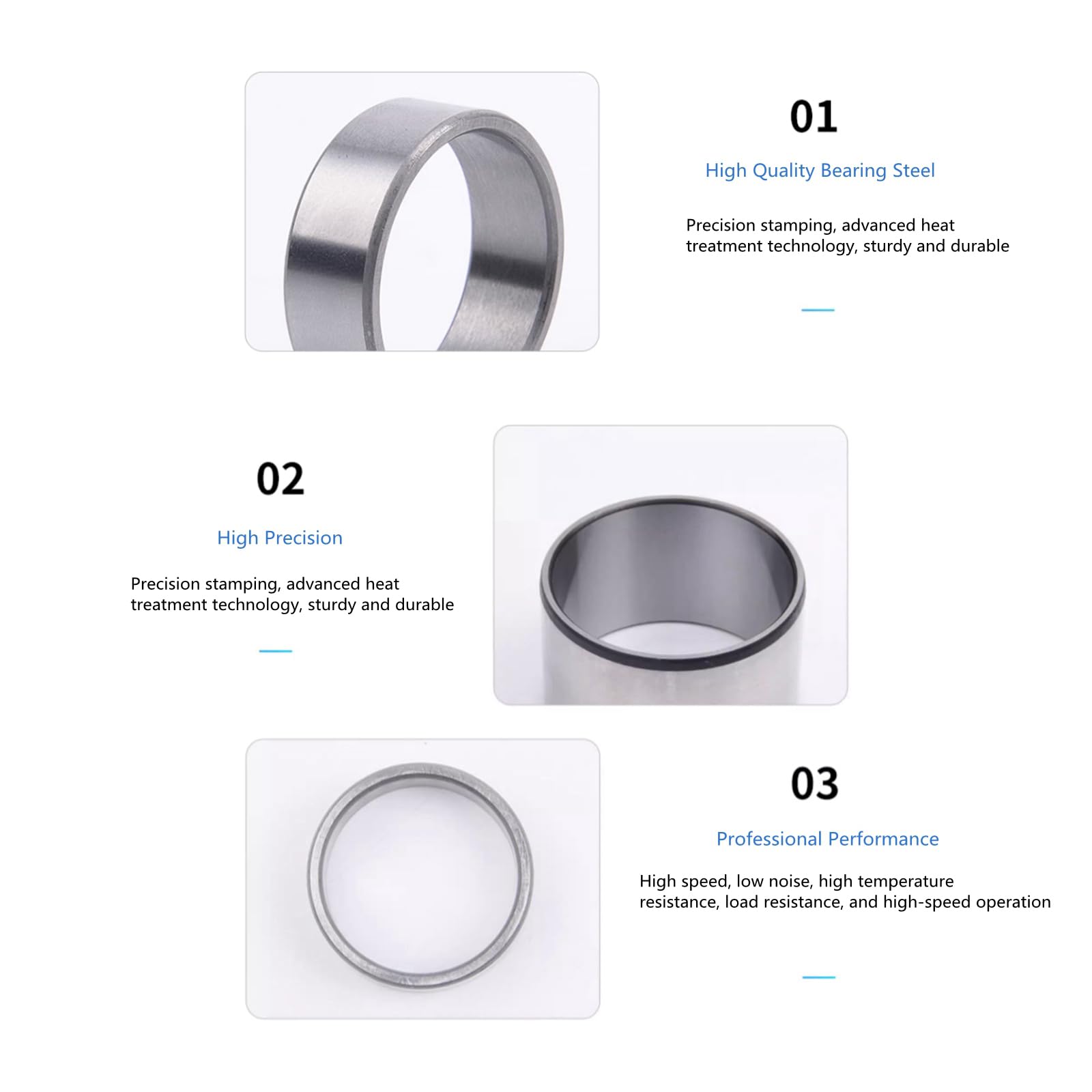 01

High Quality Bearing Steel

Precision stamping, advanced heat treatment technology, sturdy and durable

02

High Precision

Precision stamping, advanced heat treatment technology, sturdy and durable

03

Professional Performance

High speed, low noise, high temperature resistance, load resistance, and high-speed operation